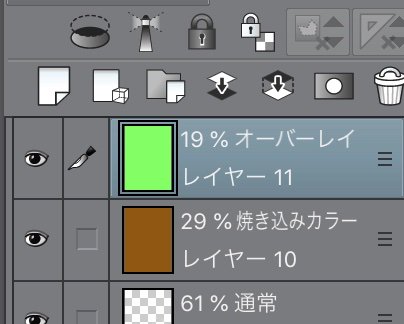 19 % オーバーレイ
レイヤー 11

29 % 焼き込みカラー
レイヤー 10

61 % 通常